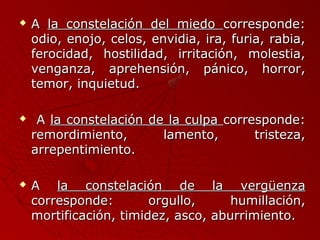 A la constelación del miedo corresponde: odio, enojo, celos, envidia, ira, furia, rabia, ferocidad, hostilidad, irritación, molestia, venganza, aprehensión, pánico, horror, temor, inquietud.

A la constelación de la culpa corresponde: remordimiento, lamento, tristeza, arrepentimiento.

A la constelación de la vergüenza corresponde: orgullo, humillación, mortificación, timidez, asco, aburrimiento.